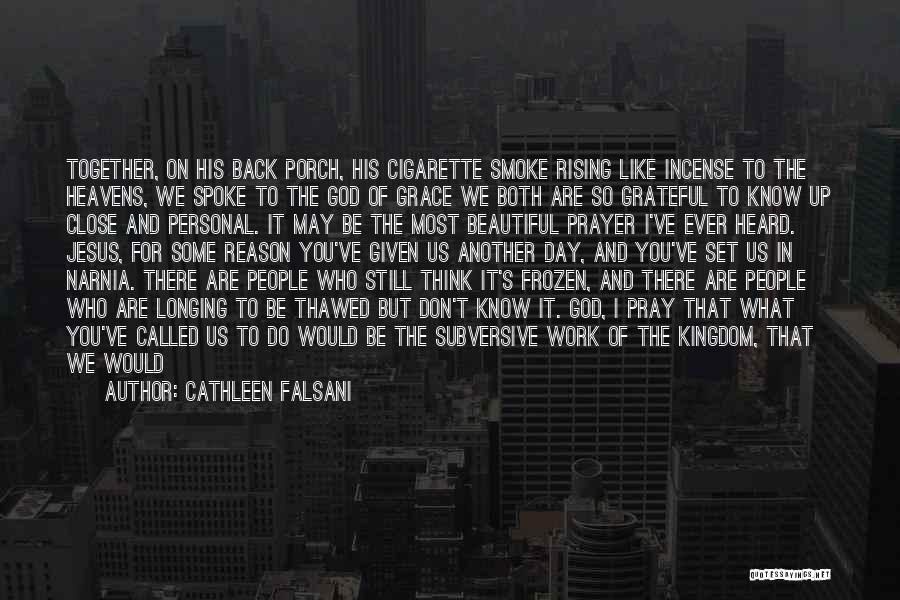 TOGETHER, ON HIS BACK PORCH, HIS CIGARETTE SMOKE RISING LIKE INCENSE TO THE HEAVENS, WE SPOKE TO THE GOD OF GRACE WE BOTH ARE SO GRATEFUL TO KNOW UP CLOSE AND PERSONAL. IT MAY BE THE MOST BEAUTIFUL PRAYER I'VE EVER HEARD. JESUS, FOR SOME REASON YOU'VE GIVEN US ANOTHER DAY, AND YOU'VE SET US IN NARNIA. THERE ARE PEOPLE WHO STILL THINK IT'S FROZEN, AND THERE ARE PEOPLE WHO ARE LONGING TO BE THAWED BUT DON'T KNOW IT. GOD, I PRAY THAT WHAT YOU'VE CALLED US TO DO WOULD BE THE SUBVERSIVE WORK OF THE KINGDOM, THAT WE WOULD

AUTHOR: CATHLEEN FALSANI

QUOTESSAYINGS.NET